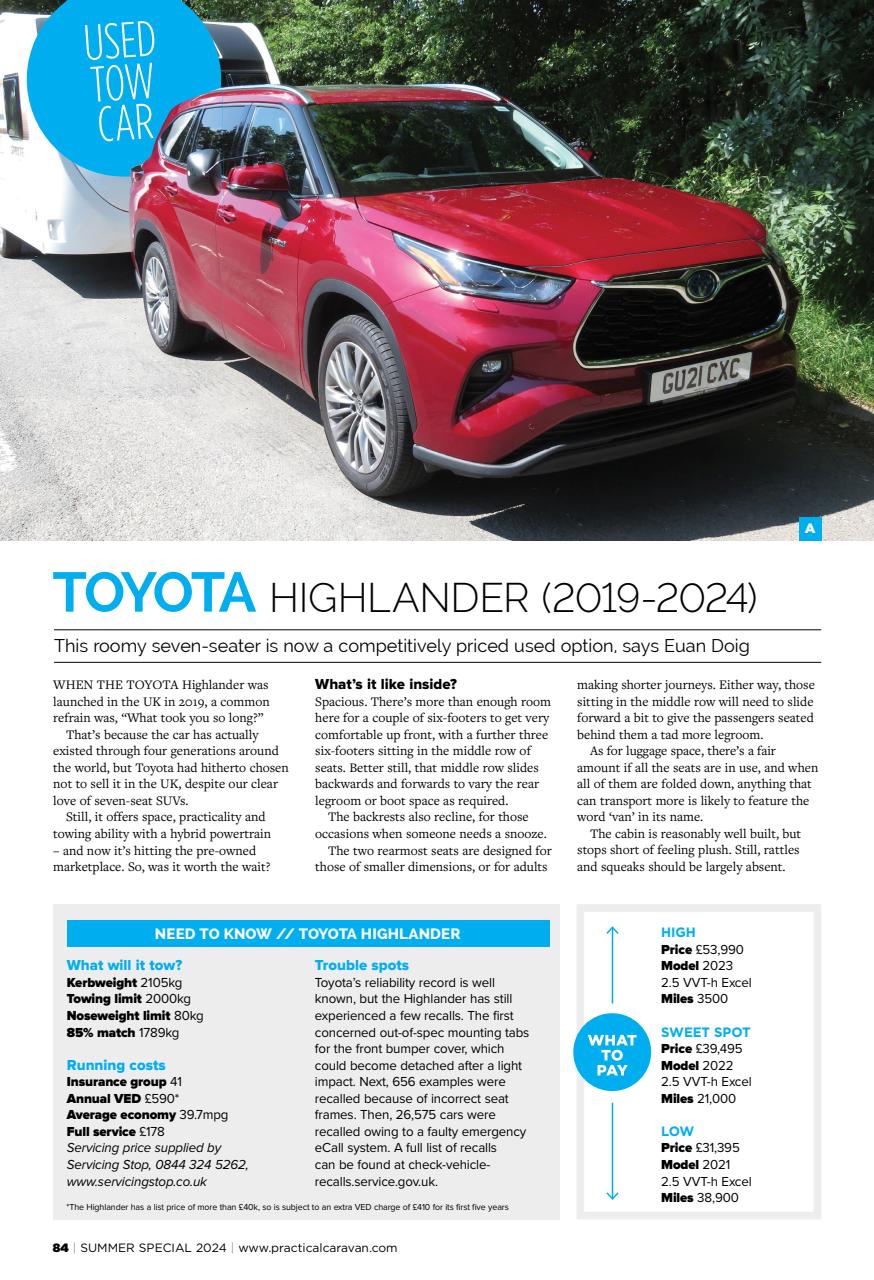 USED TOW CAR

GU21 CXC

A

TOYOTA HIGHLANDER (2019-2024)

This roomy seven-seater is now a competitively priced used option, says Euan Doig

WHEN THE TOYOTA Highlander was launched in the UK in 2019, a common refrain was, "What took you so long?"

That's because the car has actually existed through four generations around the world, but Toyota had hitherto chosen not to sell it in the UK, despite our clear love of seven-seat SUVs.

Still, it offers space, practicality and towing ability with a hybrid powertrain – and now it's hitting the pre-owned marketplace. So, was it worth the wait?

What's it like inside?
Spacious. There's more than enough room here for a couple of six-footers to get very comfortable up front, with a further three six-footers sitting in the middle row of seats. Better still, that middle row slides backwards and forwards to vary the rear legroom or boot space as required.

The backrests also recline, for those occasions when someone needs a snooze.

The two rearmost seats are designed for those of smaller dimensions, or for adults making shorter journeys. Either way, those sitting in the middle row will need to slide forward a bit to give the passengers seated behind them a tad more legroom.

As for luggage space, there's a fair amount if all the seats are in use, and when all of them are folded down, anything that can transport more is likely to feature the word 'van' in its name.

The cabin is reasonably well built, but stops short of feeling plush. Still, rattles and squeaks should be largely absent.

NEED TO KNOW // TOYOTA HIGHLANDER

What will it tow?
Kerbweight 2105kg
Towing limit 2000kg
Noseweight limit 80kg
85% match 1789kg

Running costs
Insurance group 41
Annual VED £590*
Average economy 39.7mpg
Full service £178
Servicing price supplied by Servicing Stop, 0844 324 5262, www.servicingstop.co.uk

Trouble spots
Toyota's reliability record is well known, but the Highlander has still experienced a few recalls. The first concerned out-of-spec mounting tabs for the front bumper cover, which could become detached after a light impact. Next, 656 examples were recalled because of incorrect seat frames. Then, 26,575 cars were recalled owing to a faulty emergency eCall system. A full list of recalls can be found at check-vehicle-recalls.service.gov.uk.

*The Highlander has a list price of more than £40k, so is subject to an extra VED charge of £410 for its first five years

WHAT TO PAY

HIGH
Price £53,990
Model 2023
2.5 VVT-h Excel
Miles 3500

SWEET SPOT
Price £39,495
Model 2022
2.5 VVT-h Excel
Miles 21,000

LOW
Price £31,395
Model 2021
2.5 VVT-h Excel
Miles 38,900

84 | SUMMER SPECIAL 2024 | www.practicalcaravan.com